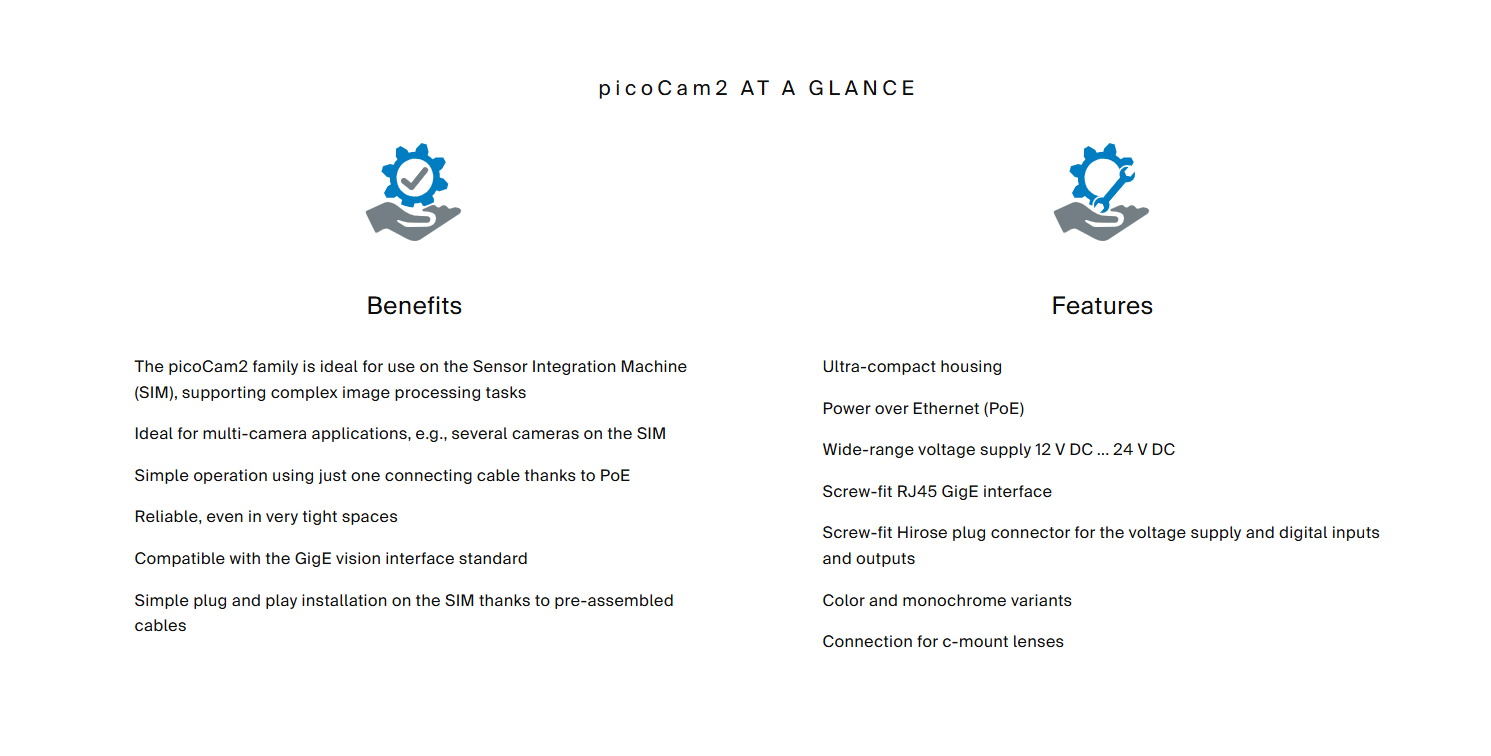 picoCam2 AT A GLANCE

Benefits

The picoCam2 family is ideal for use on the Sensor Integration Machine (SIM), supporting complex image processing tasks

Ideal for multi-camera applications, e.g., several cameras on the SIM

Simple operation using just one connecting cable thanks to PoE

Reliable, even in very tight spaces

Compatible with the GigE vision interface standard

Simple plug and play installation on the SIM thanks to pre-assembled cables

Features

Ultra-compact housing

Power over Ethernet (PoE)

Wide-range voltage supply 12 V DC ... 24 V DC

Screw-fit RJ45 GigE interface

Screw-fit Hirose plug connector for the voltage supply and digital inputs and outputs

Color and monochrome variants

Connection for c-mount lenses